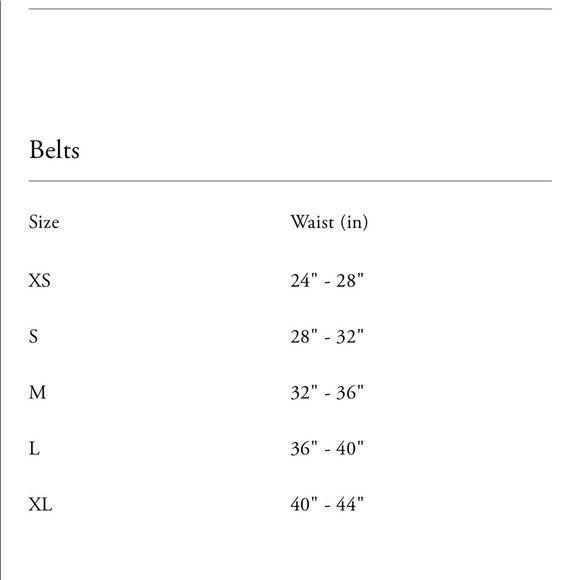 Belts

| Size | Waist (in) |
|---|---|
| XS | 24" - 28" |
| S | 28" - 32" |
| M | 32" - 36" |
| L | 36" - 40" |
| XL | 40" - 44" |